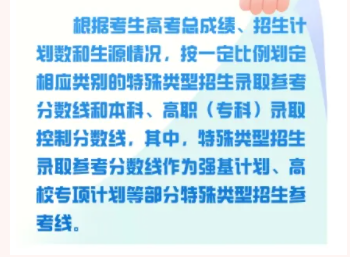 根据考生高考总成绩、招生计划数和生源情况，按一定比例划定相应类别的特殊类型招生录取参考分数线和本科、高职（专科）录取控制分数线，其中，特殊类型招生录取参考分数线作为强基计划、高校专项计划等部分特殊类型招生参考线。